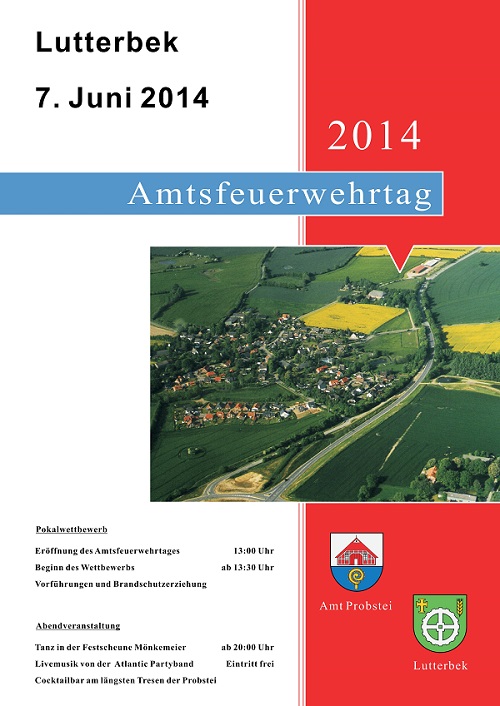 Lutterbek

7. Juni 2014

2014

Amtsfeuerwehrtag

Pokalwettbewerb

Eröffnung des Amtsfeuerwehrtages 13:00 Uhr
Beginn des Wettbewerbs ab 13:30 Uhr
Vorführungen und Brandschutzerziehung

Abendveranstaltung

Tanz in der Festscheune Mönkemeier ab 20:00 Uhr
Livemusik von der Atlantic Partyband Eintritt frei
Cocktailbar am längsten Tresen der Probstei

Amt Probstei

Lutterbek